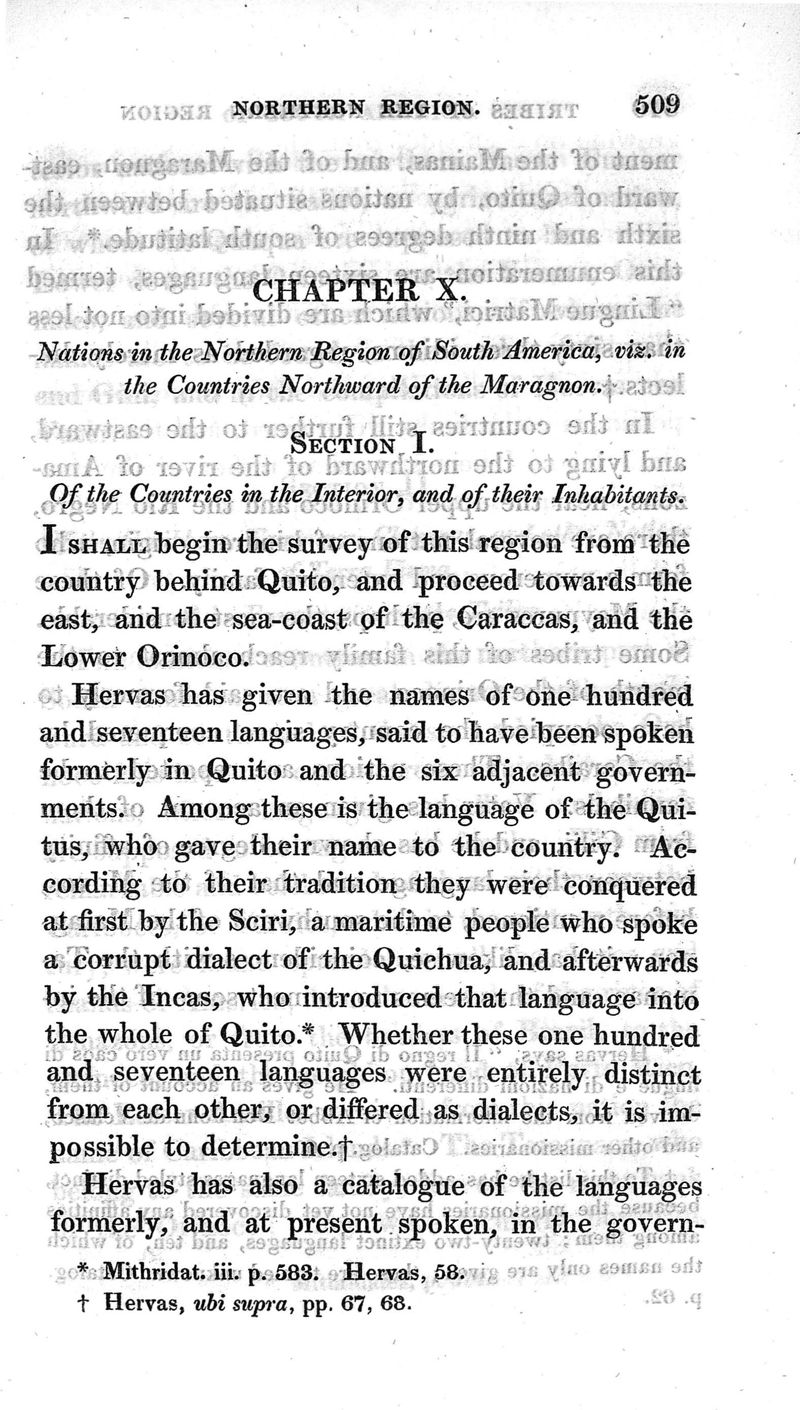 NORTHERN REGION. 509

CHAPTER X.

Nations in the Northern Region of South America, viz. in the Countries Northward of the Maragnon.

SECTION I.

Of the Countries in the Interior, and of their Inhabitants.

I SHALL begin the survey of this region from the country behind Quito, and proceed towards the east, and the sea-coast of the Caraccas, and the Lower Orinoco.

Hervas has given the names of one hundred and seventeen languages, said to have been spoken formerly in Quito and the six adjacent governments. Among these is the language of the Quitus, who gave their name to the country. According to their tradition they were conquered at first by the Sciri, a maritime people who spoke a corrupt dialect of the Quichua, and afterwards by the Incas, who introduced that language into the whole of Quito.* Whether these one hundred and seventeen languages were entirely distinct from each other, or differed as dialects, it is impossible to determine.†

Hervas has also a catalogue of the languages formerly, and at present spoken, in the govern-

* Mithridat. iii. p. 583. Hervas, 58.
† Hervas, ubi supra, pp. 67, 68.